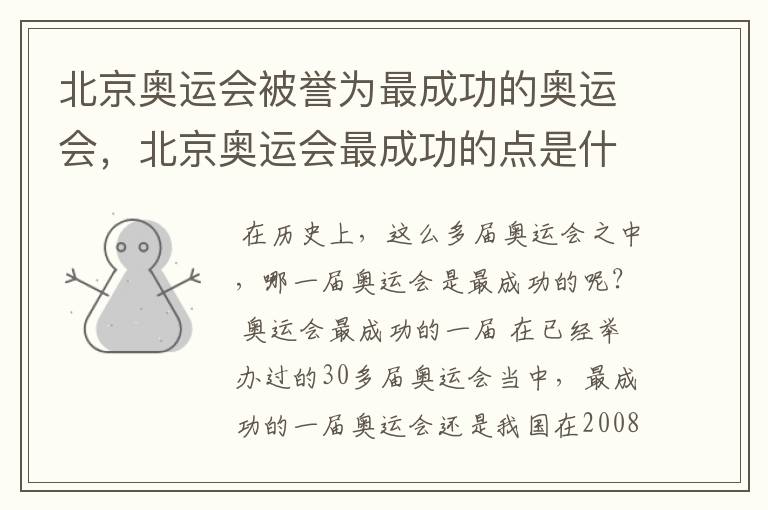 北京奥运会被誉为最成功的奥运会，北京奥运会最成功的点是什

在历史上，这么多届奥运会之中，哪一届奥运会是最成功的呢？奥运会最成功的一届 在已经举办过的30多届奥运会当中，最成功的一届奥运会还是我国在2008